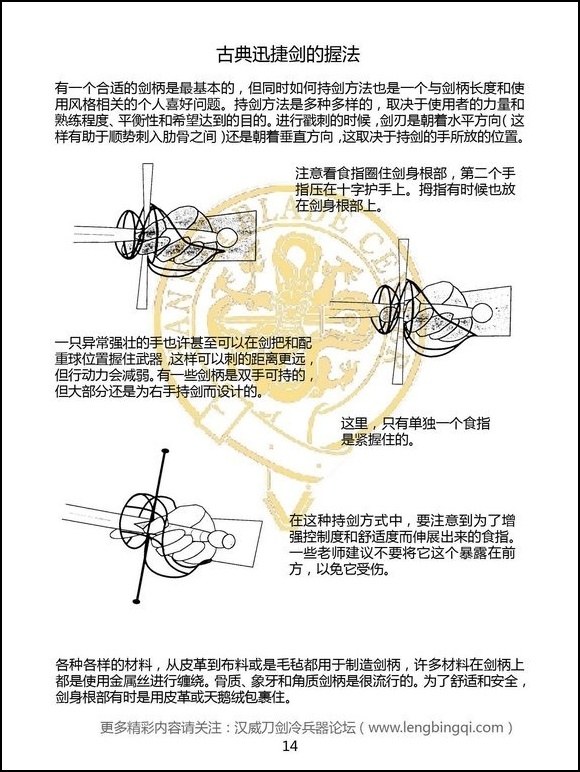 古典迅捷剑的握法

有一个合适的剑柄是最基本的，但同时如何持剑方法也是一个与剑柄长度和使用风格相关的个人喜好问题。持剑方法是多种多样的，取决于使用者的力量和熟练程度、平衡性和希望达到的目的。进行戳刺的时候，剑刃是朝着水平方向（这样有助于顺势刺入肋骨之间）还是朝着垂直方向，这取决于持剑的手所放的位置。

注意看食指圈住剑身根部，第二个手指压在十字护手上。拇指有时候也放在剑身根部上。

一只异常强壮的手也许甚至可以在剑把和配重球位置握住武器，这样可以刺的距离更远，但行动力会减弱。有一些剑柄是双手可持的，但大部分还是为右手持剑而设计的。

这里，只有单独一个食指是紧握住的。

在这种持剑方式中，要注意到为了增强控制度和舒适度而伸展出来的食指。一些老师建议不要将它这个暴露在前方，以免它受伤。

各种各样的材料，从皮革到布料或是毛毡都用于制造剑柄，许多材料在剑柄上都是使用金属丝进行缠绕。骨质、象牙和角质剑柄是很流行的。为了舒适和安全，剑身根部有时是用皮革或天鹅绒包裹住。

更多精彩内容请关注：汉威刀剑冷兵器论坛（www.lengbingqi.com）
14